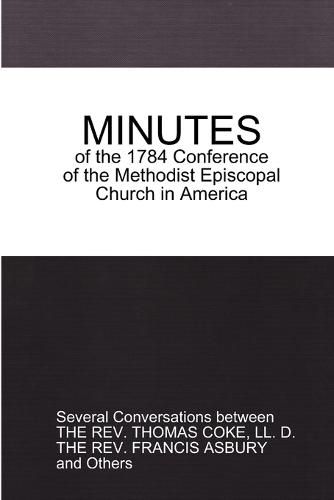 MINUTES
of the 1784 Conference of the Methodist Episcopal Church in America

Several Conversations between
THE REV. THOMAS COKE, LL. D.
THE REV. FRANCIS ASBURY
and Others